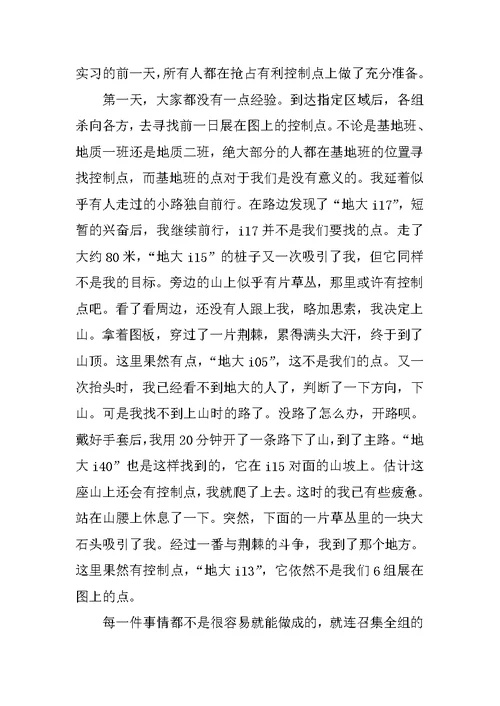 实习的前一天，所有人都在抢占有利控制点上做了充分准备。

第一天，大家都没有一点经验。到达指定区域后，各组杀向各方，去寻找前一日展在图上的控制点。不论是基地班、地质一班还是地质二班，绝大部分的人都在基地班的位置寻找控制点，而基地班的点对于我们是没有意义的。我延着似乎有人走过的小路独自前行。在路边发现了“地大 i17”，短暂的兴奋后，我继续前行，i17 并不是我们要找的点。走了大约 80 米，“地大 i15”的桩子又一次吸引了我，但它同样不是我的目标。旁边的山上似乎有片草丛，那里或许有控制点吧。看了看周边，还没有人跟上我，略加思索，我决定上山。拿着图板，穿过了一片荆棘，累得满头大汗，终于到了山顶。这里果然有点，“地大 i05”，这不是我们的点。又一次抬头时，我已经看不到地大的人了，判断了一下方向，下山。可是我找不到上山时的路了。没路了怎么办，开路呗。戴好手套后，我用 20 分钟开了一条路下了山，到了主路。“地大 i40”也是这样找到的，它在 i15 对面的山坡上。估计这座山上还会有控制点，我就爬了上去。这时的我已有些疲惫。站在山腰上休息了一下。突然，下面的一片草丛里的一块大石头吸引了我。经过一番与荆棘的斗争，我到了那个地方。这里果然有控制点，“地大 i13”，它依然不是我们 6 组展在图上的点。

每一件事情都不是很容易就能做成的，就连召集全组的